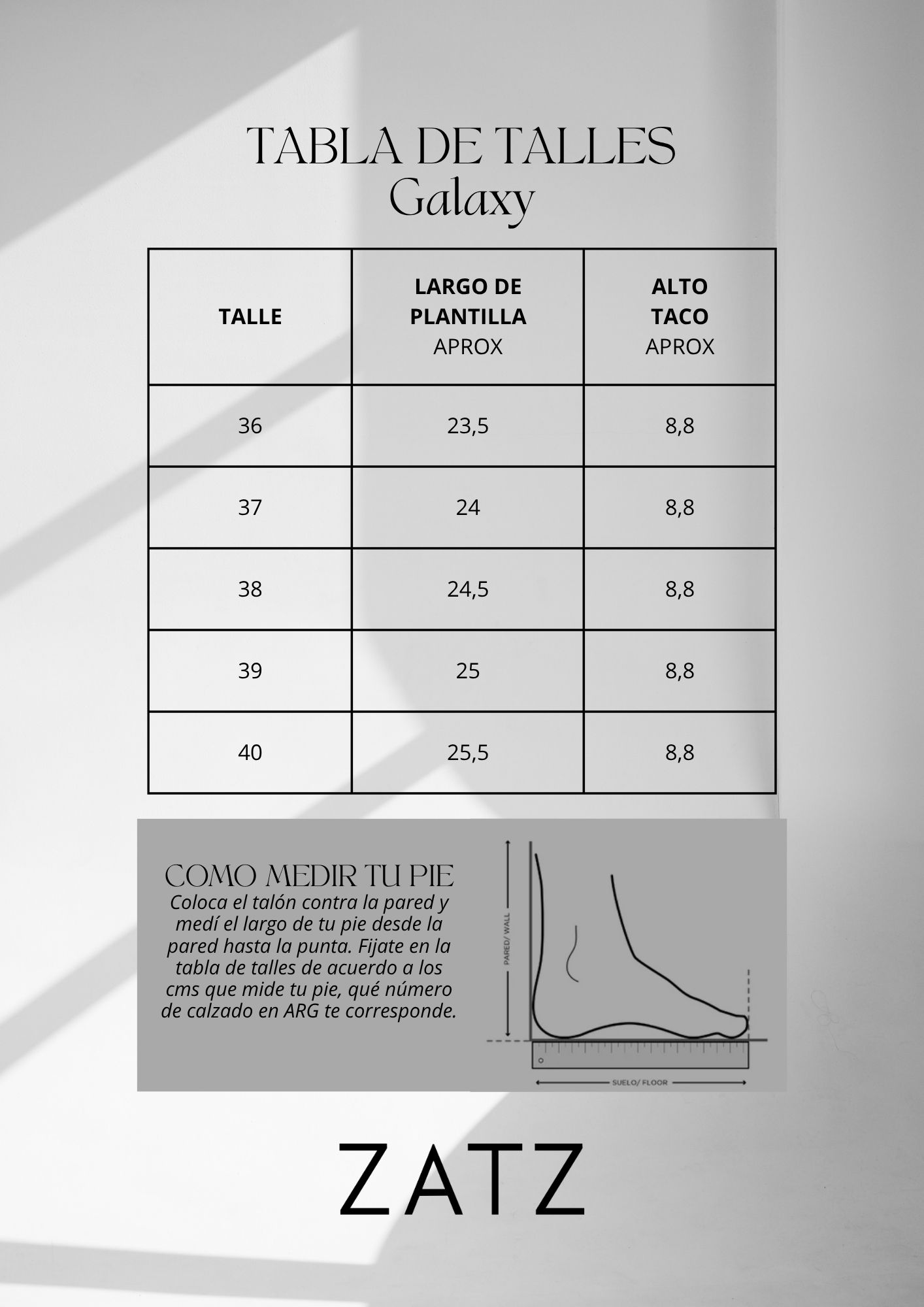 TABLA DE TALLES
Galaxy

| TALLE | LARGO DE PLANTILLA APROX | ALTO TACO APROX |
|---|---|---|
| 36 | 23,5 | 8,8 |
| 37 | 24 | 8,8 |
| 38 | 24,5 | 8,8 |
| 39 | 25 | 8,8 |
| 40 | 25,5 | 8,8 |

COMO MEDIR TU PIE
Coloca el talón contra la pared y medí el largo de tu pie desde la pared hasta la punta. Fijate en la tabla de talles de acuerdo a los cms que mide tu pie, qué número de calzado en ARG te corresponde.

PARED/ WALL
SUELO/ FLOOR

ZATZ